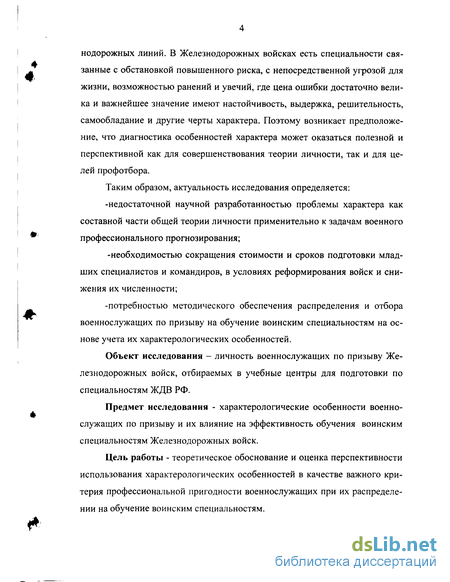 4

нодорожных линий. В Железнодорожных войсках есть специальности связанные с обстановкой повышенного риска, с непосредственной угрозой для жизни, возможностью ранений и увечий, где цена ошибки достаточно велика и важнейшее значение имеют настойчивость, выдержка, решительность, самообладание и другие черты характера. Поэтому возникает предположение, что диагностика особенностей характера может оказаться полезной и перспективной как для совершенствования теории личности, так и для целей профотбора.

Таким образом, актуальность исследования определяется:

-недостаточной научной разработанностью проблемы характера как составной части общей теории личности применительно к задачам военного профессионального прогнозирования;

-необходимостью сокращения стоимости и сроков подготовки младших специалистов и командиров, в условиях реформирования войск и снижения их численности;

-потребностью методического обеспечения распределения и отбора военнослужащих по призыву на обучение воинским специальностям на основе учета их характерологических особенностей.

Объект исследования – личность военнослужащих по призыву Железнодорожных войск, отбираемых в учебные центры для подготовки по специальностям ЖДВ РФ.

Предмет исследования - характерологические особенности военнослужащих по призыву и их влияние на эффективность обучения воинским специальностям Железнодорожных войск.

Цель работы - теоретическое обоснование и оценка перспективности использования характерологических особенностей в качестве важного критерия профессиональной пригодности военнослужащих при их распределении на обучение воинским специальностям.

dsLib.net
библиотека диссертаций